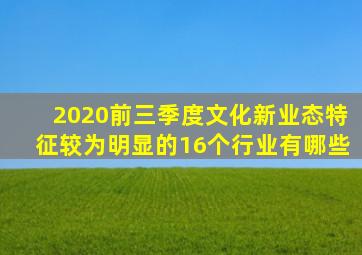 2020前三季度文化新业态特征较为明显的16个行业有哪些